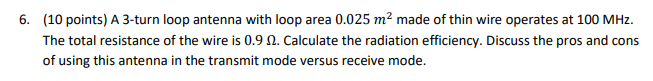 6. (10 points) A 3-turn loop antenna with loop area $0.025\ m^2$ made of thin wire operates at 100 MHz. The total resistance of the wire is $0.9\ \Omega$. Calculate the radiation efficiency. Discuss the pros and cons of using this antenna in the transmit mode versus receive mode.